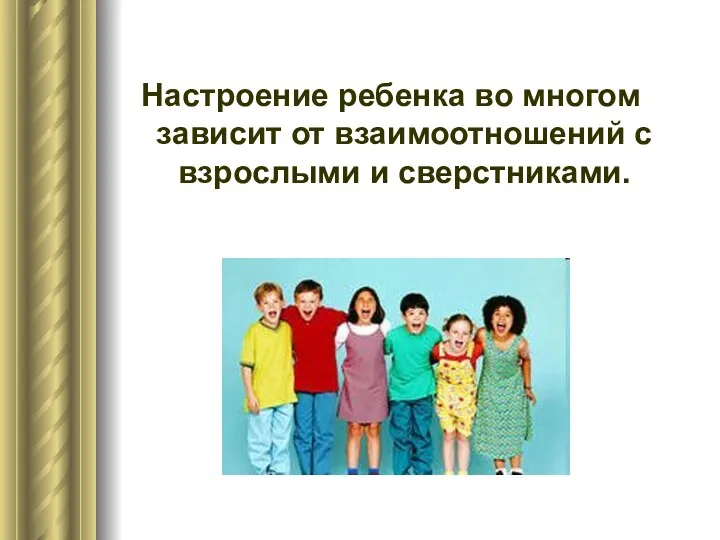 Настроение ребенка во многом зависит от взаимоотношений с взрослыми и сверстниками.